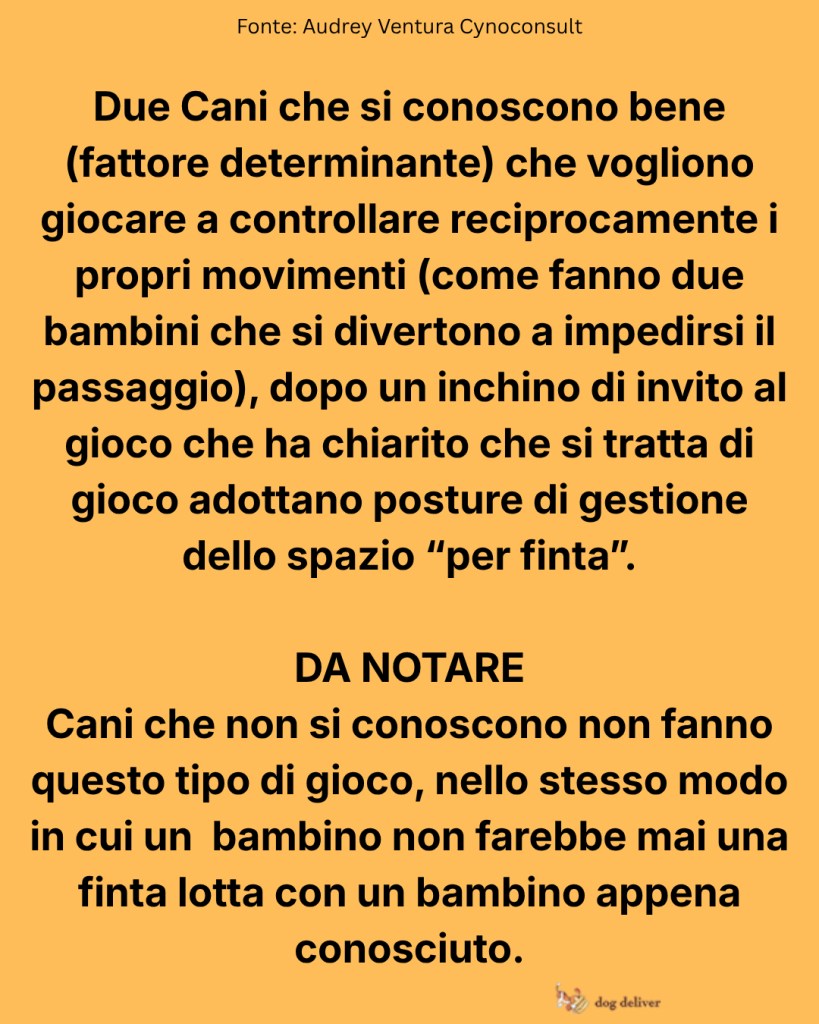 Fonte: Audrey Ventura Cynoconsult

Due Cani che si conoscono bene (fattore determinante) che vogliono giocare a controllare reciprocamente i propri movimenti (come fanno due bambini che si divertono a impedirsi il passaggio), dopo un inchino di invito al gioco che ha chiarito che si tratta di gioco adottano posture di gestione dello spazio "per finta".

DA NOTARE
Cani che non si conoscono non fanno questo tipo di gioco, nello stesso modo in cui un bambino non farebbe mai una finta lotta con un bambino appena conosciuto.

dog deliver